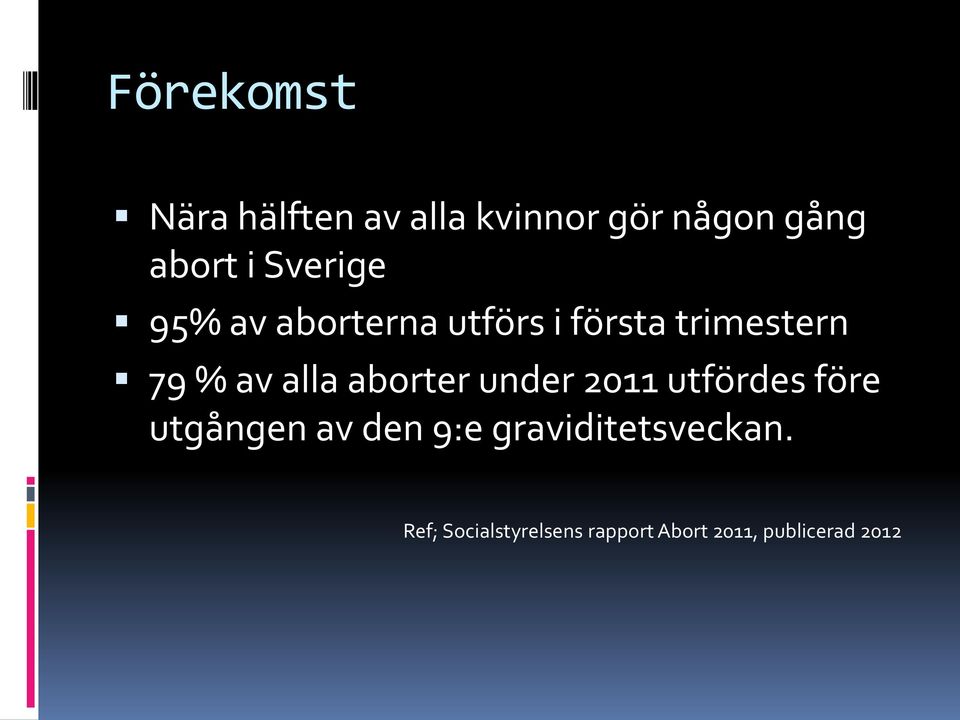 Förekomst

▪ Nära hälften av alla kvinnor gör någon gång abort i Sverige

▪ 95% av aborterna utförs i första trimestern

▪ 79 % av alla aborter under 2011 utfördes före utgången av den 9:e graviditetsveckan.

Ref; Socialstyrelsens rapport Abort 2011, publicerad 2012